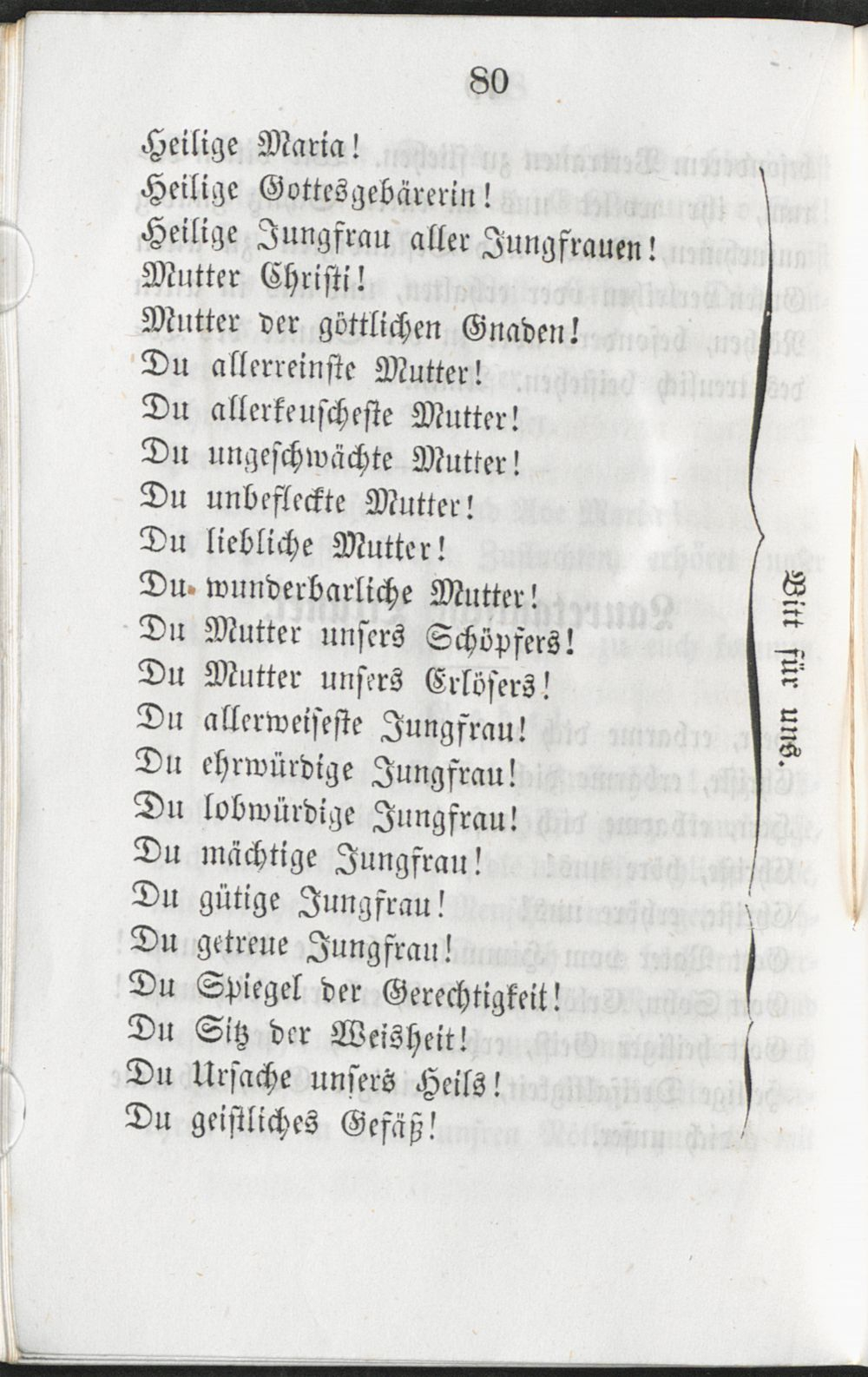 80

Heilige Maria!
Heilige Gottesgebärerin!
Heilige Jungfrau aller Jungfrauen!
Mutter Christi!
Mutter der göttlichen Gnaden!
Du allerreinste Mutter!
Du allerkeuscheste Mutter!
Du ungeschwächte Mutter!
Du unbefleckte Mutter!
Du liebliche Mutter!
Du wunderbarliche Mutter!
Du Mutter unsers Schöpfers!
Du Mutter unsers Erlösers!
Du allerweiseste Jungfrau!
Du ehrwürdige Jungfrau!
Du lobwürdige Jungfrau!
Du mächtige Jungfrau!
Du gütige Jungfrau!
Du getreue Jungfrau!
Du Spiegel der Gerechtigkeit!
Du Sitz der Weisheit!
Du Ursache unsers Heils!
Du geistliches Gefäß!

Bitt für uns.